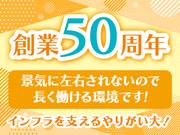 創業50周年

景気に左右されないので
長く働ける環境です!

インフラを支えるやりがい大!